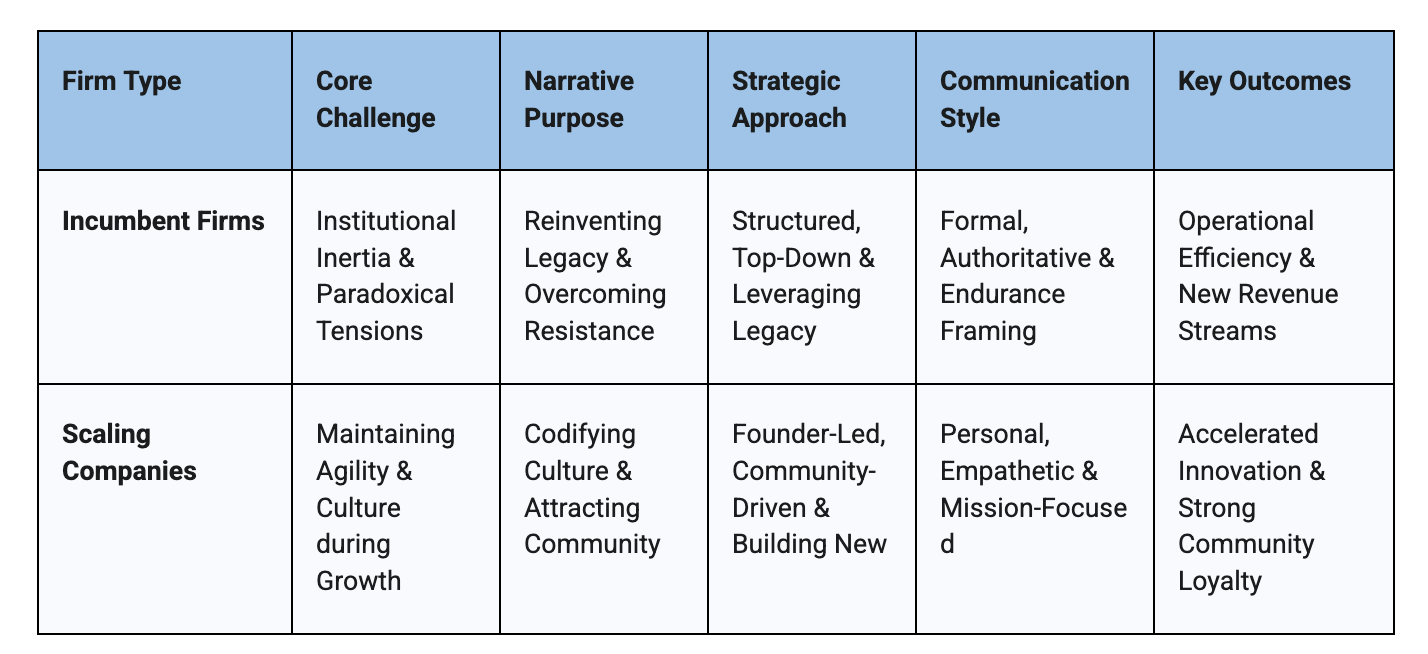 | Firm Type | Core Challenge | Narrative Purpose | Strategic Approach | Communication Style | Key Outcomes |
|---|---|---|---|---|---|
| Incumbent Firms | Institutional Inertia & Paradoxical Tensions | Reinventing Legacy & Overcoming Resistance | Structured, Top-Down & Leveraging Legacy | Formal, Authoritative & Endurance Framing | Operational Efficiency & New Revenue Streams |
| Scaling Companies | Maintaining Agility & Culture during Growth | Codifying Culture & Attracting Community | Founder-Led, Community-Driven & Building New | Personal, Empathetic & Mission-Focused | Accelerated Innovation & Strong Community Loyalty |